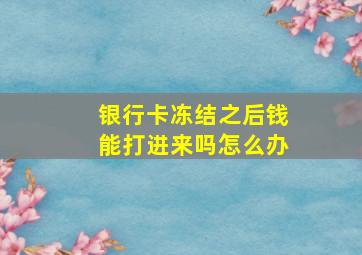 银行卡冻结之后钱能打进来吗怎么办